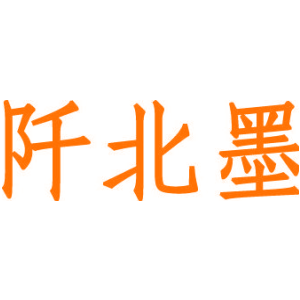 阡北墨